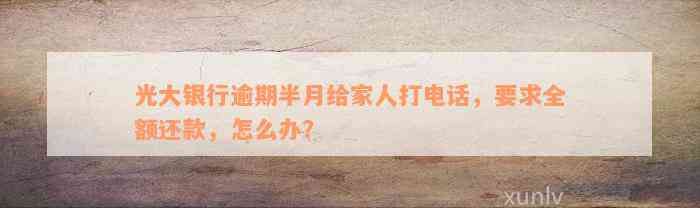 光大银行逾期半月给家人打电话，要求全额还款，怎么办？

xunlv